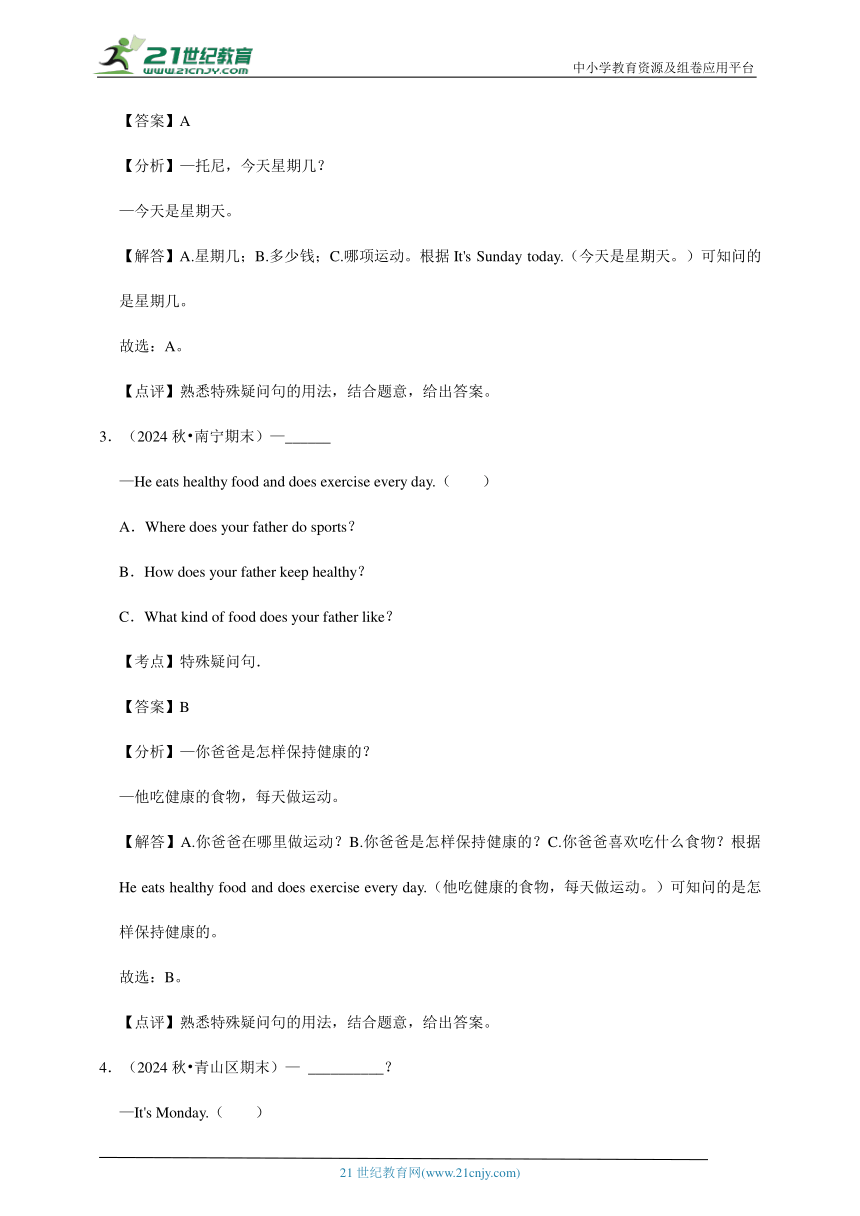 21世纪教育
www.21cnjy.com
中小学教育资源及组卷应用平台

【答案】A

【分析】—托尼，今天星期几？

—今天是星期天。

【解答】A.星期几；B.多少钱；C.哪项运动。根据 It's Sunday today.（今天是星期天。）可知问的是星期几。

故选：A。

【点评】熟悉特殊疑问句的用法，结合题意，给出答案。

3．（2024 秋•南宁期末）—______

—He eats healthy food and does exercise every day.（　　）

A．Where does your father do sports？

B．How does your father keep healthy？

C．What kind of food does your father like？

【考点】特殊疑问句.

【答案】B

【分析】—你爸爸是怎样保持健康的？

—他吃健康的食物，每天做运动。

【解答】A.你爸爸在哪里做运动？B.你爸爸是怎样保持健康的？C.你爸爸喜欢吃什么食物？根据 He eats healthy food and does exercise every day.（他吃健康的食物，每天做运动。）可知问的是怎样保持健康的。

故选：B。

【点评】熟悉特殊疑问句的用法，结合题意，给出答案。

4．（2024 秋•青山区期末）— __________？

—It's Monday.（　　）

21 世纪教育网(www.21cnjy.com)